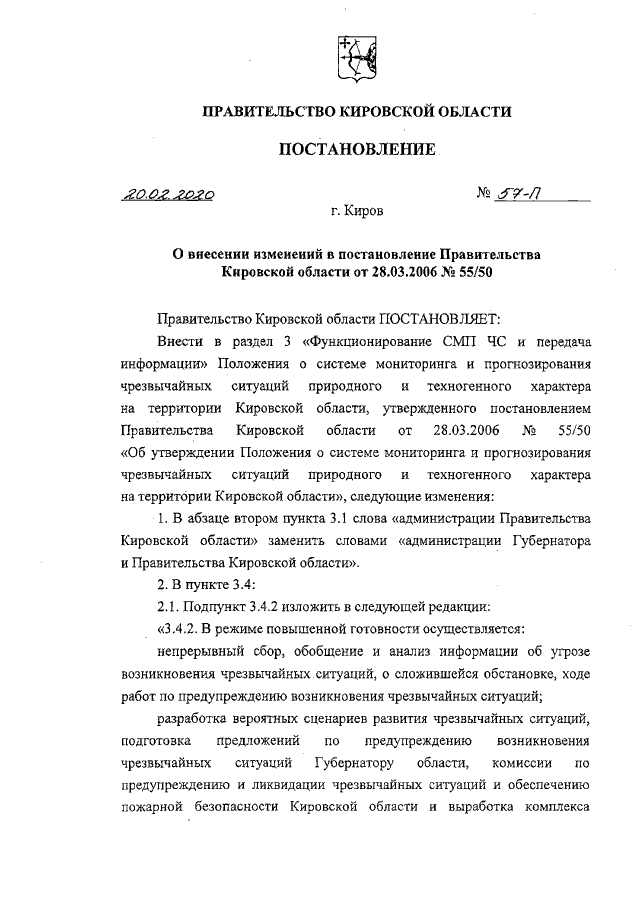 ПРАВИТЕЛЬСТВО КИРОВСКОЙ ОБЛАСТИ

ПОСТАНОВЛЕНИЕ

20.02.2020 № 57-П

г. Киров

О внесении изменений в постановление Правительства Кировской области от 28.03.2006 № 55/50

Правительство Кировской области ПОСТАНОВЛЯЕТ:

Внести в раздел 3 «Функционирование СМП ЧС и передача информации» Положения о системе мониторинга и прогнозирования чрезвычайных ситуаций природного и техногенного характера на территории Кировской области, утвержденного постановлением Правительства Кировской области от 28.03.2006 № 55/50 «Об утверждении Положения о системе мониторинга и прогнозирования чрезвычайных ситуаций природного и техногенного характера на территории Кировской области», следующие изменения:

1. В абзаце втором пункта 3.1 слова «администрации Правительства Кировской области» заменить словами «администрации Губернатора и Правительства Кировской области».

2. В пункте 3.4:

2.1. Подпункт 3.4.2 изложить в следующей редакции:

«3.4.2. В режиме повышенной готовности осуществляется:

непрерывный сбор, обобщение и анализ информации об угрозе возникновения чрезвычайных ситуаций, о сложившейся обстановке, ходе работ по предупреждению возникновения чрезвычайных ситуаций;

разработка вероятных сценариев развития чрезвычайных ситуаций, подготовка предложений по предупреждению возникновения чрезвычайных ситуаций Губернатору области, комиссии по предупреждению и ликвидации чрезвычайных ситуаций и обеспечению пожарной безопасности Кировской области и выработка комплекса